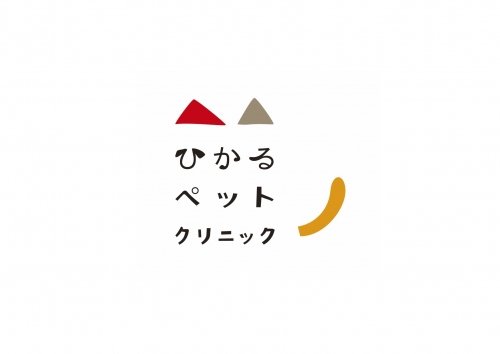 ひかる
ペット
クリニック